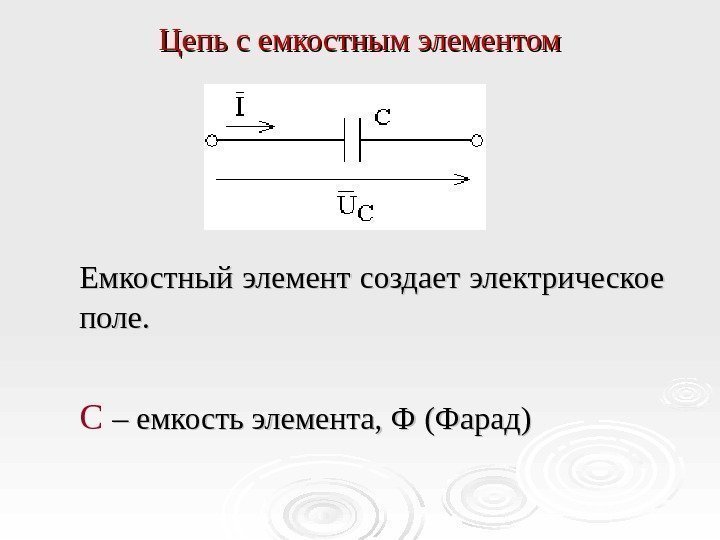 Цепь с емкостным элементом

$\bar{I}$

C

$\bar{U}_C$

Емкостный элемент создает электрическое поле.

С – емкость элемента, Ф (Фарад)